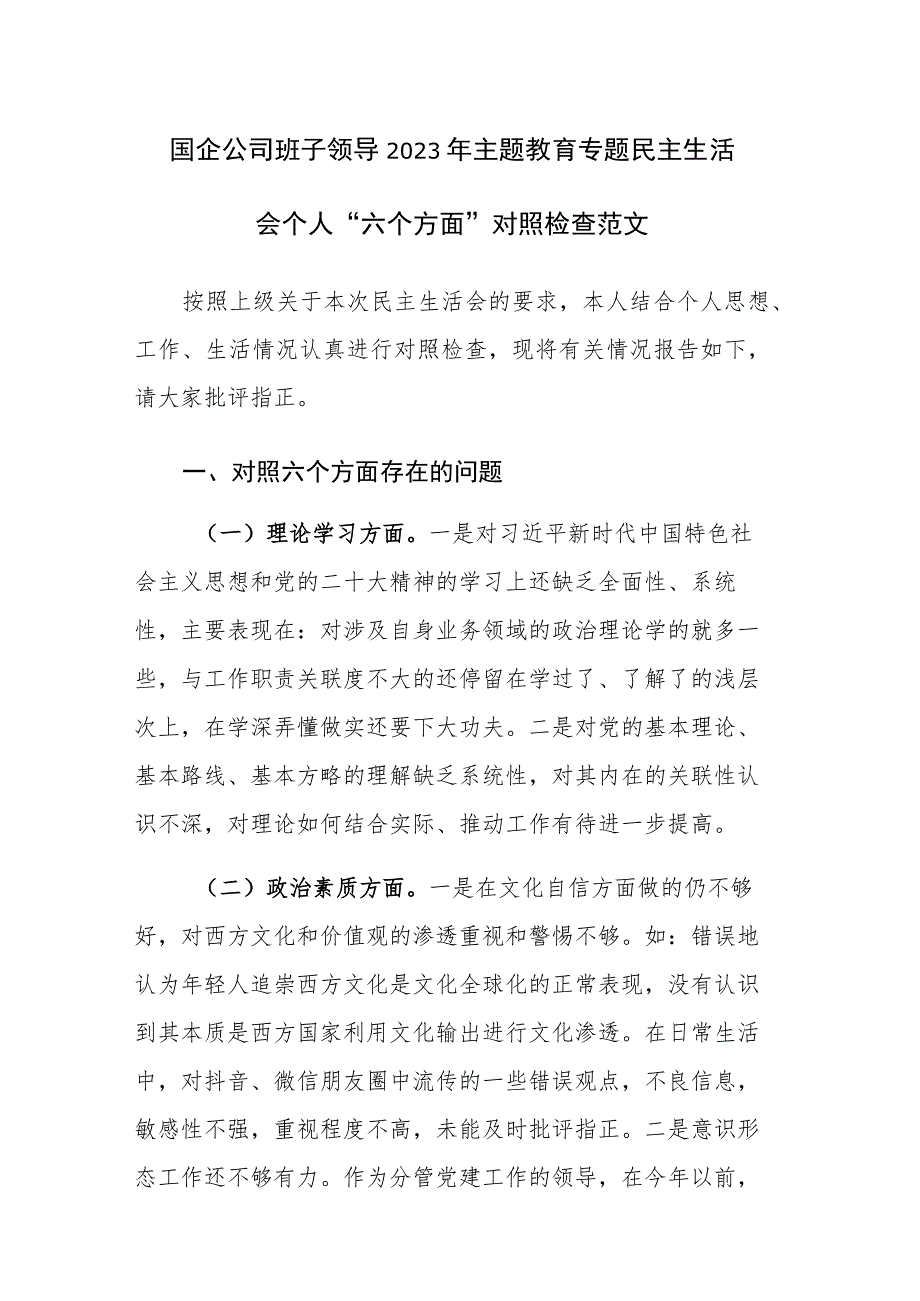 国企公司班子领导2023年主题教育专题民主生活会个人“六个方面”对照检查范文

按照上级关于本次民主生活会的要求，本人结合个人思想、工作、生活情况认真进行对照检查，现将有关情况报告如下，请大家批评指正。

一、对照六个方面存在的问题

（一）理论学习方面。一是对习近平新时代中国特色社会主义思想和党的二十大精神的学习上还缺乏全面性、系统性，主要表现在：对涉及自身业务领域的政治理论学的就多一些，与工作职责关联度不大的还停留在学过了、了解了的浅层次上，在学深弄懂做实还要下大功夫。二是对党的基本理论、基本路线、基本方略的理解缺乏系统性，对其内在的关联性认识不深，对理论如何结合实际、推动工作有待进一步提高。

（二）政治素质方面。一是在文化自信方面做的仍不够好，对西方文化和价值观的渗透重视和警惕不够。如：错误地认为年轻人追崇西方文化是文化全球化的正常表现，没有认识到其本质是西方国家利用文化输出进行文化渗透。在日常生活中，对抖音、微信朋友圈中流传的一些错误观点，不良信息，敏感性不强，重视程度不高，未能及时批评指正。二是意识形态工作还不够有力。作为分管党建工作的领导，在今年以前，